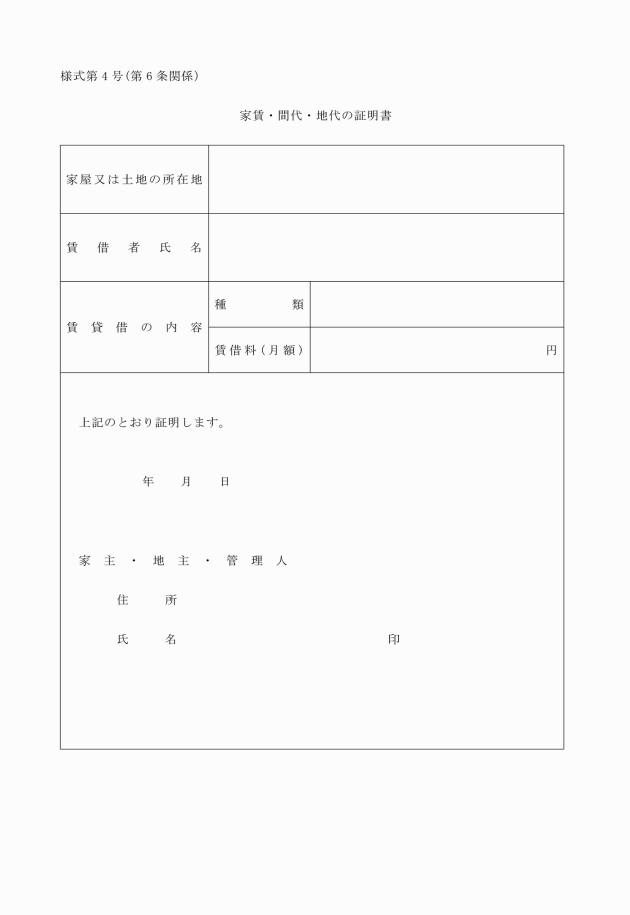 様式第４号（第６条関係）

家賃・間代・地代の証明書

| 家屋又は土地の所在地 | | |
|---|---|---|
| 賃　借　者　氏　名 | | |
| 賃　貸　借　の　内　容 | 種　　　　類 | |
| | 賃借料（月額） | 円 |

上記のとおり証明します。

年　　月　　日

家　主　・　地　主　・　管　理　人

住　　所

氏　　名　　　　　　　　　　　　　　印